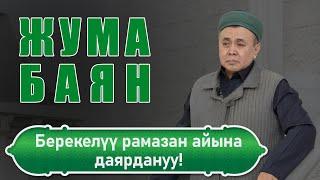 ЖУМА БАЯН

Берекелүү рамазан айына даярдануу!